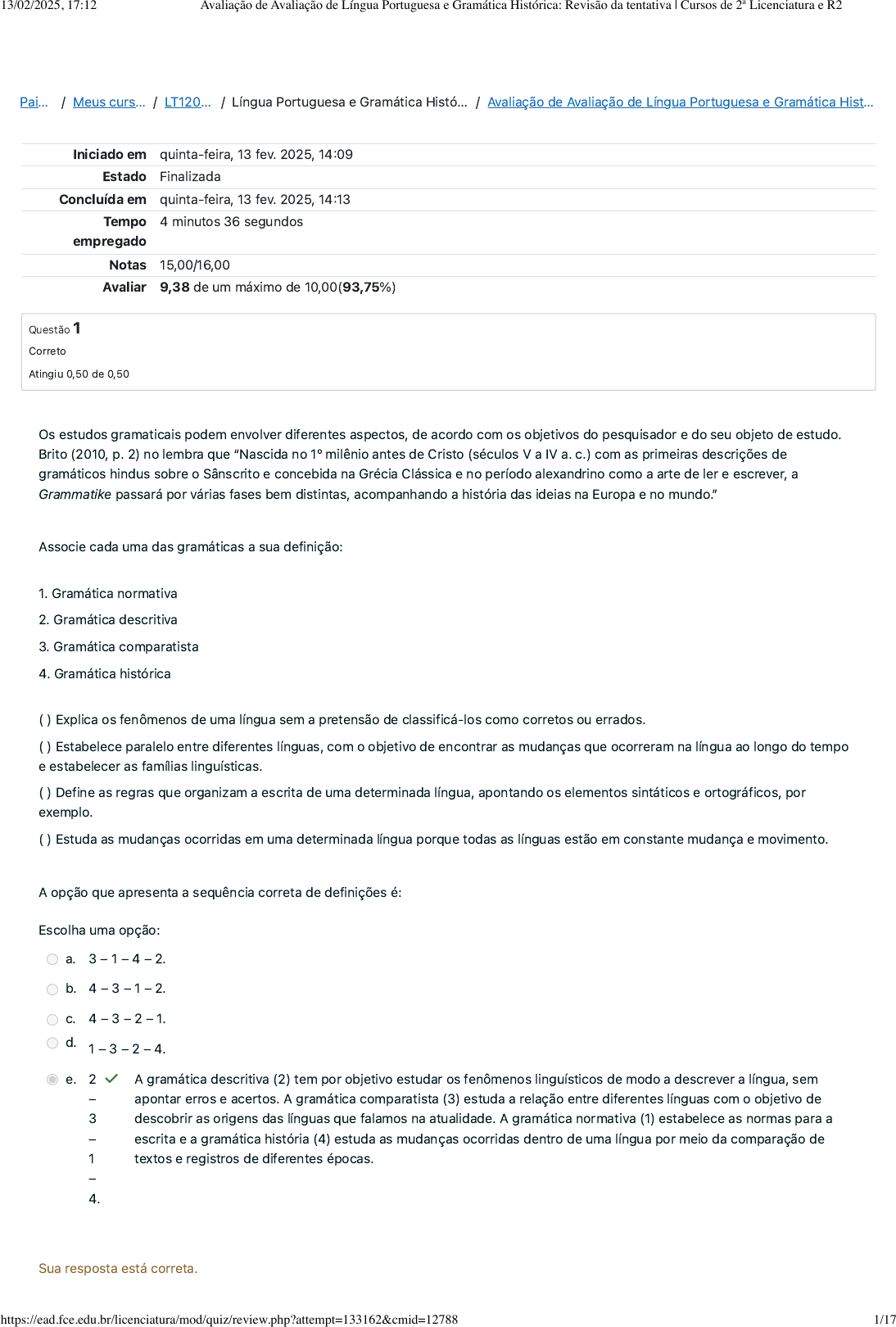 13/02/2025, 17:12 Avaliação de Avaliação de Língua Portuguesa e Gramática Histórica: Revisão da tentativa | Cursos de 2ª Licenciatura e R2

Pai... / Meus curs... / LT120... / Língua Portuguesa e Gramática Histó... / Avaliação de Avaliação de Língua Portuguesa e Gramática Hist...

| | |
|---|---|
| Iniciado em | quinta-feira, 13 fev. 2025, 14:09 |
| Estado | Finalizada |
| Concluída em | quinta-feira, 13 fev. 2025, 14:13 |
| Tempo empregado | 4 minutos 36 segundos |
| Notas | 15,00/16,00 |
| Avaliar | 9,38 de um máximo de 10,00(93,75%) |

Questão 1
Correto
Atingiu 0,50 de 0,50

Os estudos gramaticais podem envolver diferentes aspectos, de acordo com os objetivos do pesquisador e do seu objeto de estudo. Brito (2010, p. 2) no lembra que “Nascida no 1° milênio antes de Cristo (séculos V a IV a. c.) com as primeiras descrições de gramáticos hindus sobre o Sânscrito e concebida na Grécia Clássica e no período alexandrino como a arte de ler e escrever, a Grammatike passará por várias fases bem distintas, acompanhando a história das ideias na Europa e no mundo.”

Associe cada uma das gramáticas a sua definição:

1. Gramática normativa
2. Gramática descritiva
3. Gramática comparatista
4. Gramática histórica

( ) Explica os fenômenos de uma língua sem a pretensão de classificá-los como corretos ou errados.
( ) Estabelece paralelo entre diferentes línguas, com o objetivo de encontrar as mudanças que ocorreram na língua ao longo do tempo e estabelecer as famílias linguísticas.
( ) Define as regras que organizam a escrita de uma determinada língua, apontando os elementos sintáticos e ortográficos, por exemplo.
( ) Estuda as mudanças ocorridas em uma determinada língua porque todas as línguas estão em constante mudança e movimento.

A opção que apresenta a sequência correta de definições é:

Escolha uma opção:
a. 3 – 1 – 4 – 2.
b. 4 – 3 – 1 – 2.
c. 4 – 3 – 2 – 1.
d. 1 – 3 – 2 – 4.
e. 2 – 3 – 1 – 4. A gramática descritiva (2) tem por objetivo estudar os fenômenos linguísticos de modo a descrever a língua, sem apontar erros e acertos. A gramática comparatista (3) estuda a relação entre diferentes línguas com o objetivo de descobrir as origens das línguas que falamos na atualidade. A gramática normativa (1) estabelece as normas para a escrita e a gramática história (4) estuda as mudanças ocorridas dentro de uma língua por meio da comparação de textos e registros de diferentes épocas.

Sua resposta está correta.

https://ead.fce.edu.br/licenciatura/mod/quiz/review.php?attempt=133162&cmid=12788 1/17